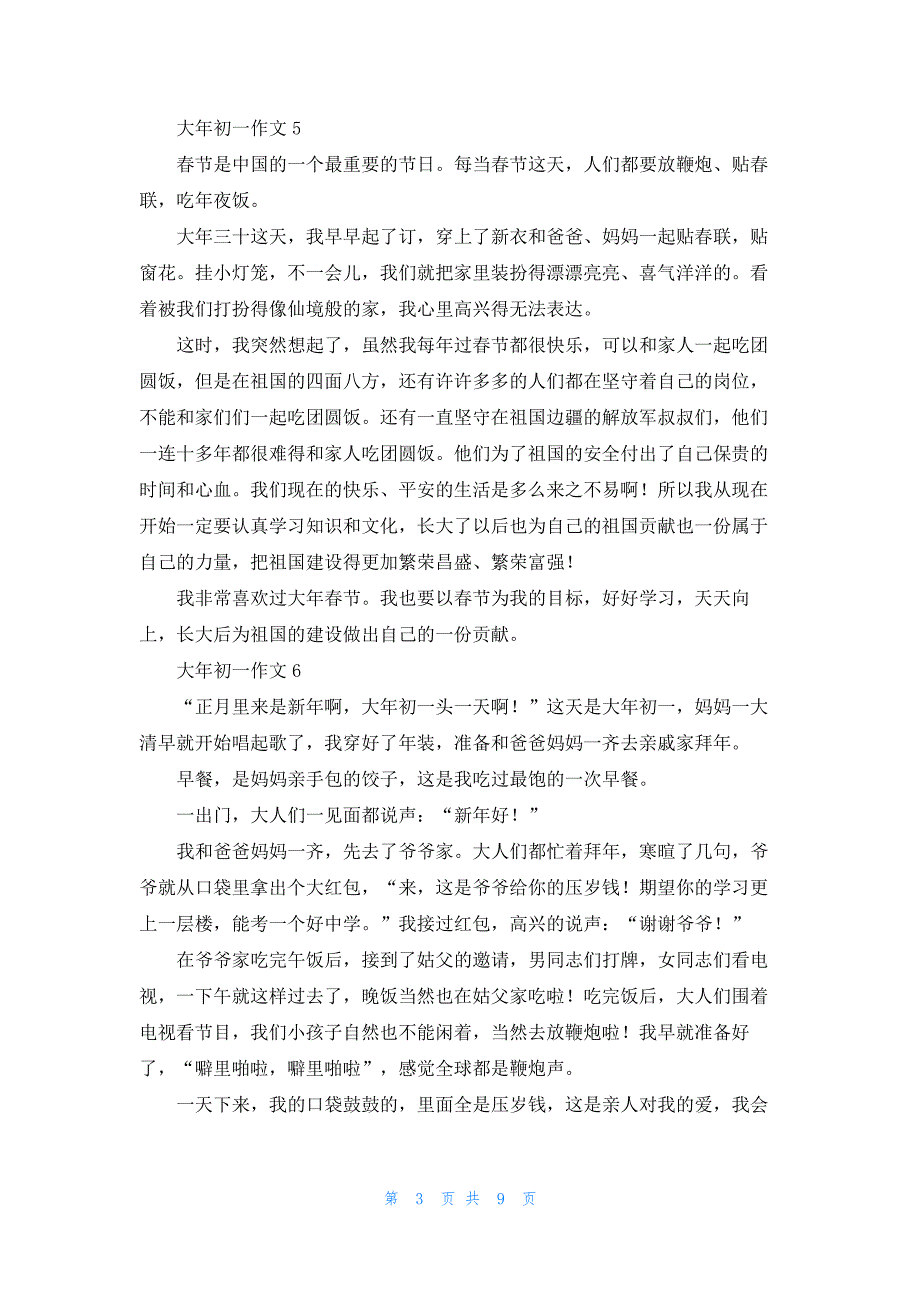 大年初一作文 5

春节是中国的一个最重要的节日。每当春节这天，人们都要放鞭炮、贴春联，吃年夜饭。

大年三十这天，我早早起了订，穿上了新衣和爸爸、妈妈一起贴春联，贴窗花。挂小灯笼，不一会儿，我们就把家里装扮得漂漂亮亮、喜气洋洋的。看着被我们打扮得像仙境般的家，我心里高兴得无法表达。

这时，我突然想起了，虽然我每年过春节都很快乐，可以和家人一起吃团圆饭，但是在祖国的四面八方，还有许许多多的人们都在坚守着自己的岗位，不能和家们们一起吃团圆饭。还有一直坚守在祖国边疆的解放军叔叔们，他们一连十多年都很难得和家人吃团圆饭。他们为了祖国的安全付出了自己保贵的时间和心血。我们现在的快乐、平安的生活是多么来之不易啊！所以我从现在开始一定要认真学习知识和文化，长大了以后也为自己的祖国贡献也一份属于自己的力量，把祖国建设得更加繁荣昌盛、繁荣富强！

我非常喜欢过大年春节。我也要以春节为我的目标，好好学习，天天向上，长大后为祖国的建设做出自己的一份贡献。

大年初一作文 6

“正月里来是新年啊，大年初一头一天啊！”这天是大年初一，妈妈一大清早就开始唱起歌了，我穿好了年装，准备和爸爸妈妈一齐去亲戚家拜年。

早餐，是妈妈亲手包的饺子，这是我吃过最饱的一次早餐。

一出门，大人们一见面都说声：“新年好！”

我和爸爸妈妈一齐，先去了爷爷家。大人们都忙着拜年，寒暄了几句，爷爷就从口袋里拿出个大红包，“来，这是爷爷给你的压岁钱！期望你的学习更上一层楼，能考一个好中学。”我接过红包，高兴的说声：“谢谢爷爷！”

在爷爷家吃完午饭后，接到了姑父的邀请，男同志们打牌，女同志们看电视，一下午就这样过去了，晚饭当然也在姑父家吃啦！吃完饭后，大人们围着电视看节目，我们小孩子自然也不能闲着，当然去放鞭炮啦！我早就准备好了，“噼里啪啦，噼里啪啦”，感觉全球都是鞭炮声。

一天下来，我的口袋鼓鼓的，里面全是压岁钱，这是亲人对我的爱，我会

第 3 页 共 9 页